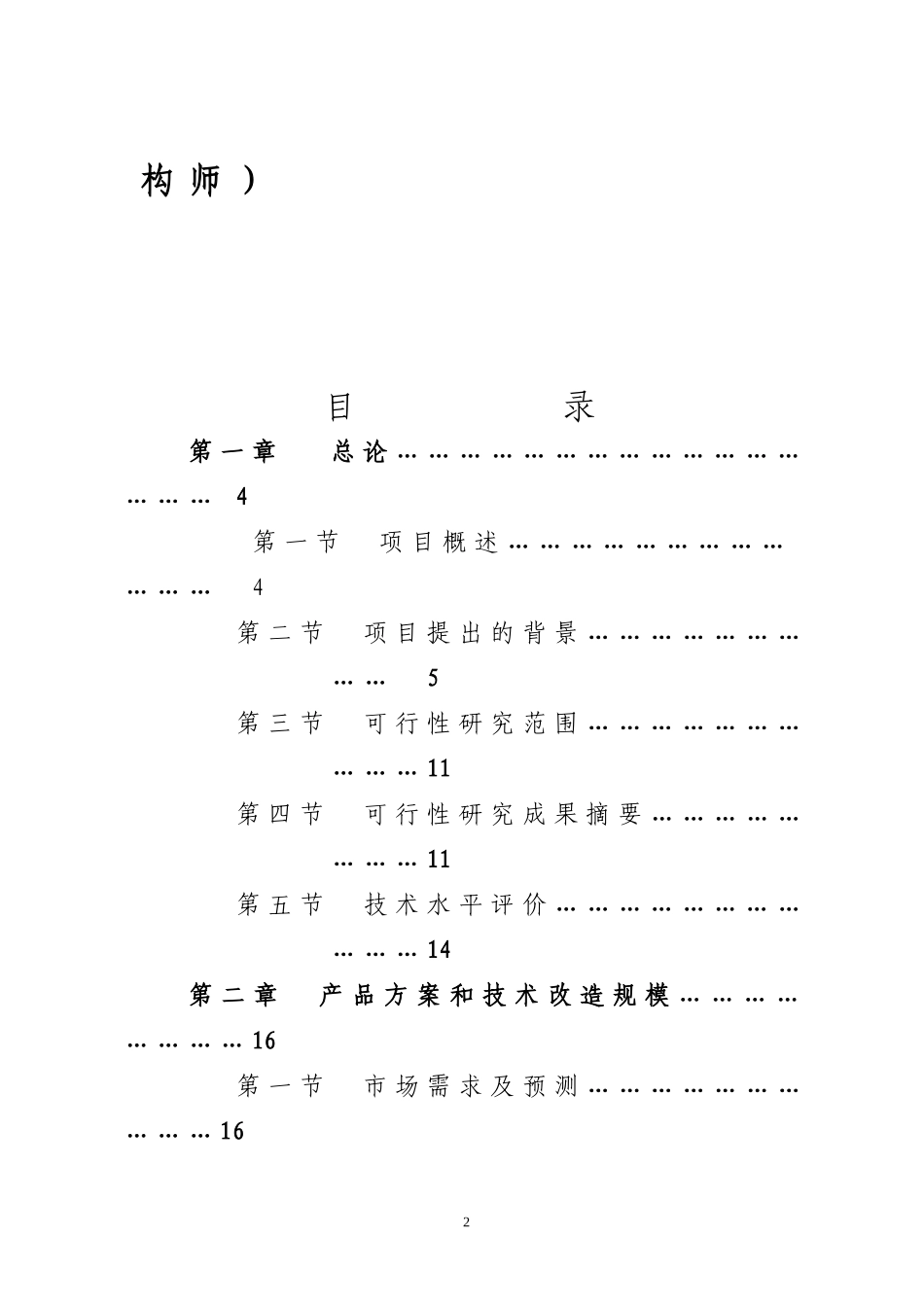 构师）

目 录

第一章 总论 4

第一节 项目概述 4

第二节 项目提出的背景 5

第三节 可行性研究范围 11

第四节 可行性研究成果摘要 11

第五节 技术水平评价 14

第二章 产品方案和技术改造规模 16

第一节 市场需求及预测 16

2